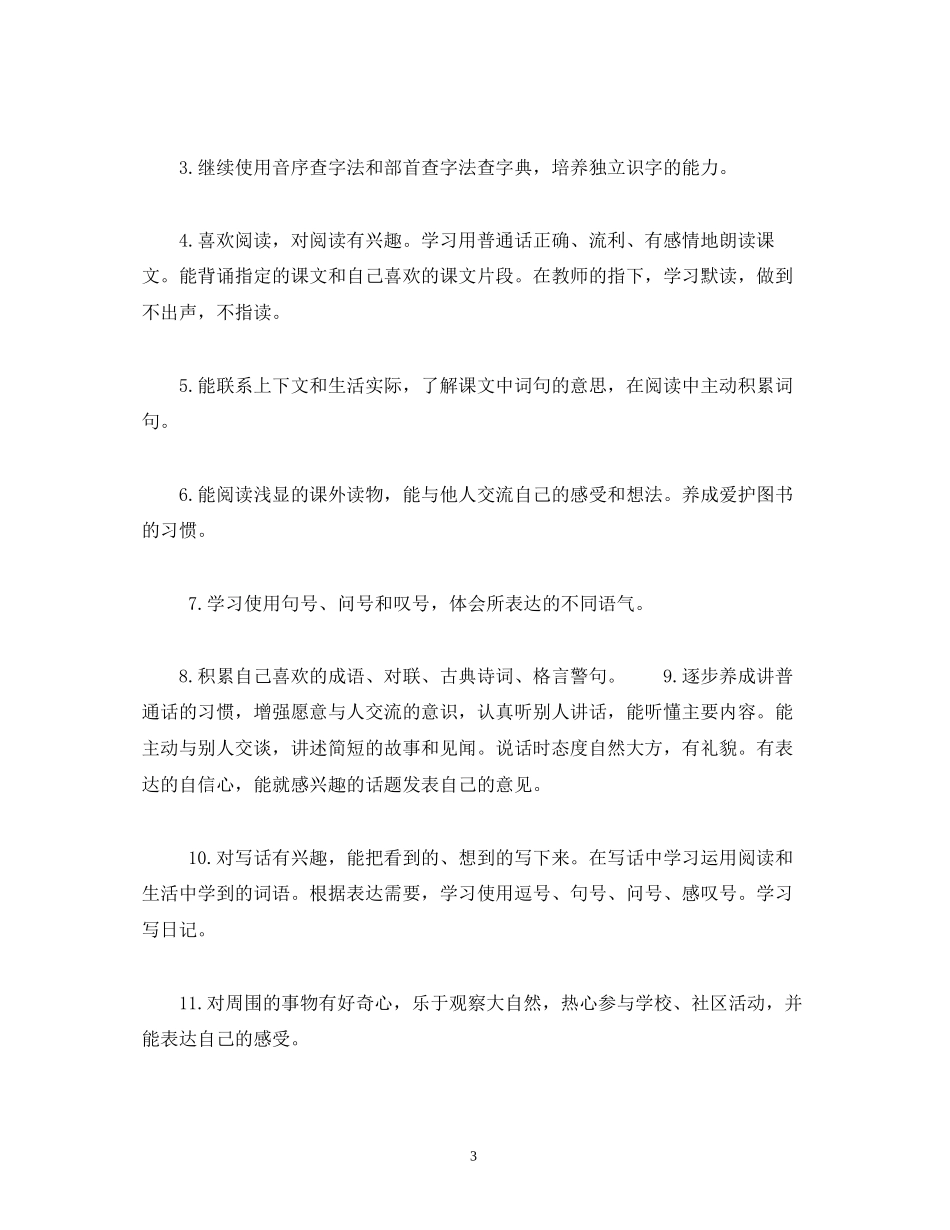 3.继续使用音序查字法和部首查字法查字典，培养独立识字的能力。

4.喜欢阅读，对阅读有兴趣。学习用普通话正确、流利、有感情地朗读课文。能背诵指定的课文和自己喜欢的课文片段。在教师的指下，学习默读，做到不出声，不指读。

5.能联系上下文和生活实际，了解课文中词句的意思，在阅读中主动积累词句。

6.能阅读浅显的课外读物，能与他人交流自己的感受和想法。养成爱护图书的习惯。

7.学习使用句号、问号和叹号，体会所表达的不同语气。

8.积累自己喜欢的成语、对联、古典诗词、格言警句。　　9.逐步养成讲普通话的习惯，增强愿意与人交流的意识，认真听别人讲话，能听懂主要内容。能主动与别人交谈，讲述简短的故事和见闻。说话时态度自然大方，有礼貌。有表达的自信心，能就感兴趣的话题发表自己的意见。

10.对写话有兴趣，能把看到的、想到的写下来。在写话中学习运用阅读和生活中学到的词语。根据表达需要，学习使用逗号、句号、问号、感叹号。学习写日记。

11.对周围的事物有好奇心，乐于观察大自然，热心参与学校、社区活动，并能表达自己的感受。

3